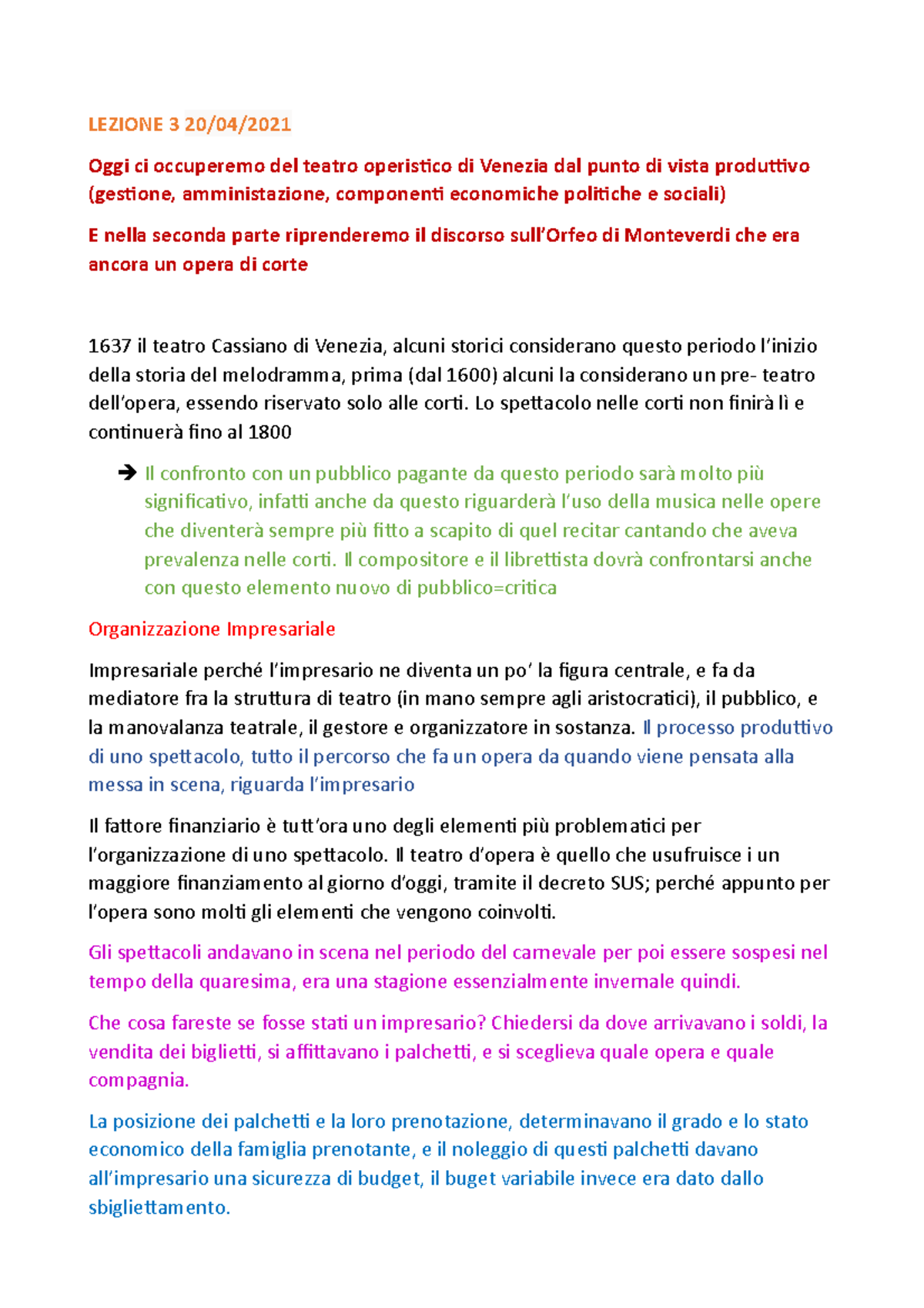 LEZIONE 3 20/04/2021

Oggi ci occuperemo del teatro operistico di Venezia dal punto di vista produttivo (gestione, amministazione, componenti economiche politiche e sociali)

E nella seconda parte riprenderemo il discorso sull'Orfeo di Monteverdi che era ancora un opera di corte

1637 il teatro Cassiano di Venezia, alcuni storici considerano questo periodo l'inizio della storia del melodramma, prima (dal 1600) alcuni la considerano un pre- teatro dell'opera, essendo riservato solo alle corti. Lo spettacolo nelle corti non finirà lì e continuerà fino al 1800

➔ Il confronto con un pubblico pagante da questo periodo sarà molto più significativo, infatti anche da questo riguarderà l'uso della musica nelle opere che diventerà sempre più fitto a scapito di quel recitar cantando che aveva prevalenza nelle corti. Il compositore e il librettista dovrà confrontarsi anche con questo elemento nuovo di pubblico=critica

Organizzazione Impresariale

Impresariale perché l'impresario ne diventa un po' la figura centrale, e fa da mediatore fra la struttura di teatro (in mano sempre agli aristocratici), il pubblico, e la manovalanza teatrale, il gestore e organizzatore in sostanza. Il processo produttivo di uno spettacolo, tutto il percorso che fa un opera da quando viene pensata alla messa in scena, riguarda l'impresario

Il fattore finanziario è tutt'ora uno degli elementi più problematici per l'organizzazione di uno spettacolo. Il teatro d'opera è quello che usufruisce i un maggiore finanziamento al giorno d'oggi, tramite il decreto SUS; perché appunto per l'opera sono molti gli elementi che vengono coinvolti.

Gli spettacoli andavano in scena nel periodo del carnevale per poi essere sospesi nel tempo della quaresima, era una stagione essenzialmente invernale quindi.

Che cosa fareste se fosse stati un impresario? Chiedersi da dove arrivavano i soldi, la vendita dei biglietti, si affittavano i palchetti, e si sceglieva quale opera e quale compagnia.

La posizione dei palchetti e la loro prenotazione, determinavano il grado e lo stato economico della famiglia prenotante, e il noleggio di questi palchetti davano all'impresario una sicurezza di budget, il buget variabile invece era dato dallo sbigliettamento.